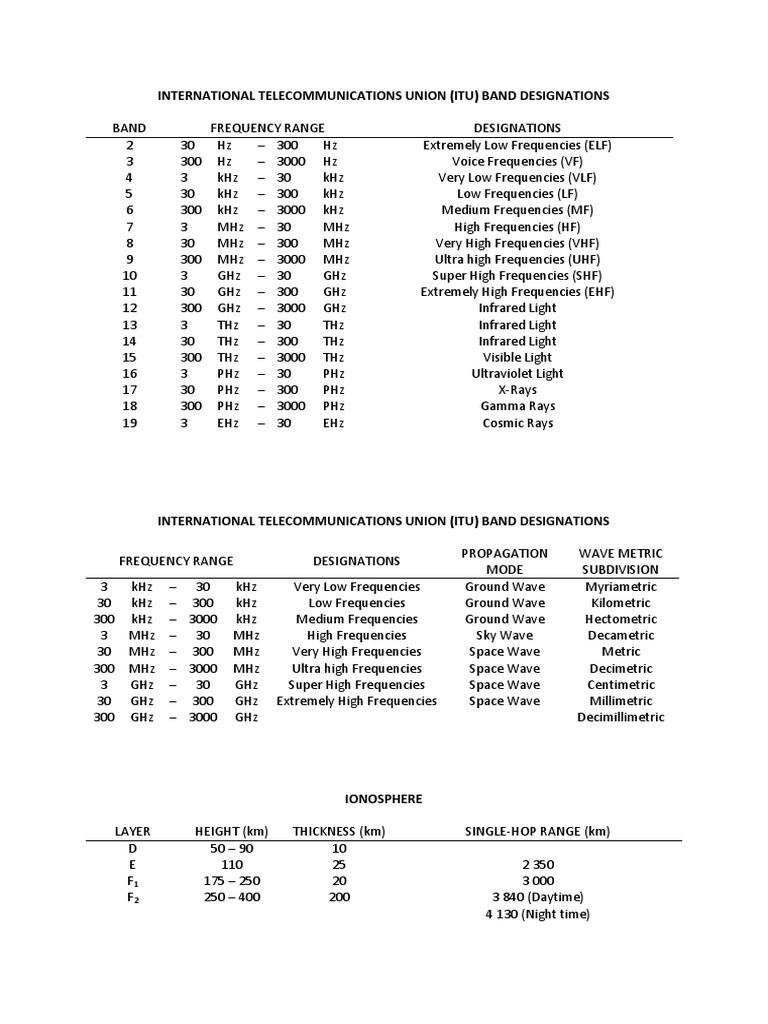 INTERNATIONAL TELECOMMUNICATIONS UNION (ITU) BAND DESIGNATIONS

| BAND | FREQUENCY RANGE | DESIGNATIONS |
|---|---|---|
| 2 | 30 Hz – 300 Hz | Extremely Low Frequencies (ELF) |
| 3 | 300 Hz – 3000 Hz | Voice Frequencies (VF) |
| 4 | 3 kHz – 30 kHz | Very Low Frequencies (VLF) |
| 5 | 30 kHz – 300 kHz | Low Frequencies (LF) |
| 6 | 300 kHz – 3000 kHz | Medium Frequencies (MF) |
| 7 | 3 MHz – 30 MHz | High Frequencies (HF) |
| 8 | 30 MHz – 300 MHz | Very High Frequencies (VHF) |
| 9 | 300 MHz – 3000 MHz | Ultra high Frequencies (UHF) |
| 10 | 3 GHz – 30 GHz | Super High Frequencies (SHF) |
| 11 | 30 GHz – 300 GHz | Extremely High Frequencies (EHF) |
| 12 | 300 GHz – 3000 GHz | Infrared Light |
| 13 | 3 THz – 30 THz | Infrared Light |
| 14 | 30 THz – 300 THz | Infrared Light |
| 15 | 300 THz – 3000 THz | Visible Light |
| 16 | 3 PHz – 30 PHz | Ultraviolet Light |
| 17 | 30 PHz – 300 PHz | X-Rays |
| 18 | 300 PHz – 3000 PHz | Gamma Rays |
| 19 | 3 EHz – 30 EHz | Cosmic Rays |

INTERNATIONAL TELECOMMUNICATIONS UNION (ITU) BAND DESIGNATIONS

| FREQUENCY RANGE | DESIGNATIONS | PROPAGATION MODE | WAVE METRIC SUBDIVISION |
|---|---|---|---|
| 3 kHz – 30 kHz | Very Low Frequencies | Ground Wave | Myriametric |
| 30 kHz – 300 kHz | Low Frequencies | Ground Wave | Kilometric |
| 300 kHz – 3000 kHz | Medium Frequencies | Ground Wave | Hectometric |
| 3 MHz – 30 MHz | High Frequencies | Sky Wave | Decametric |
| 30 MHz – 300 MHz | Very High Frequencies | Space Wave | Metric |
| 300 MHz – 3000 MHz | Ultra high Frequencies | Space Wave | Decimetric |
| 3 GHz – 30 GHz | Super High Frequencies | Space Wave | Centimetric |
| 30 GHz – 300 GHz | Extremely High Frequencies | Space Wave | Millimetric |
| 300 GHz – 3000 GHz | | | Decimillimetric |

IONOSPHERE

| LAYER | HEIGHT (km) | THICKNESS (km) | SINGLE-HOP RANGE (km) |
|---|---|---|---|
| D | 50 – 90 | 10 | |
| E | 110 | 25 | 2 350 |
| $F_1$ | 175 – 250 | 20 | 3 000 |
| $F_2$ | 250 – 400 | 200 | 3 840 (Daytime) |
| | | | 4 130 (Night time) |